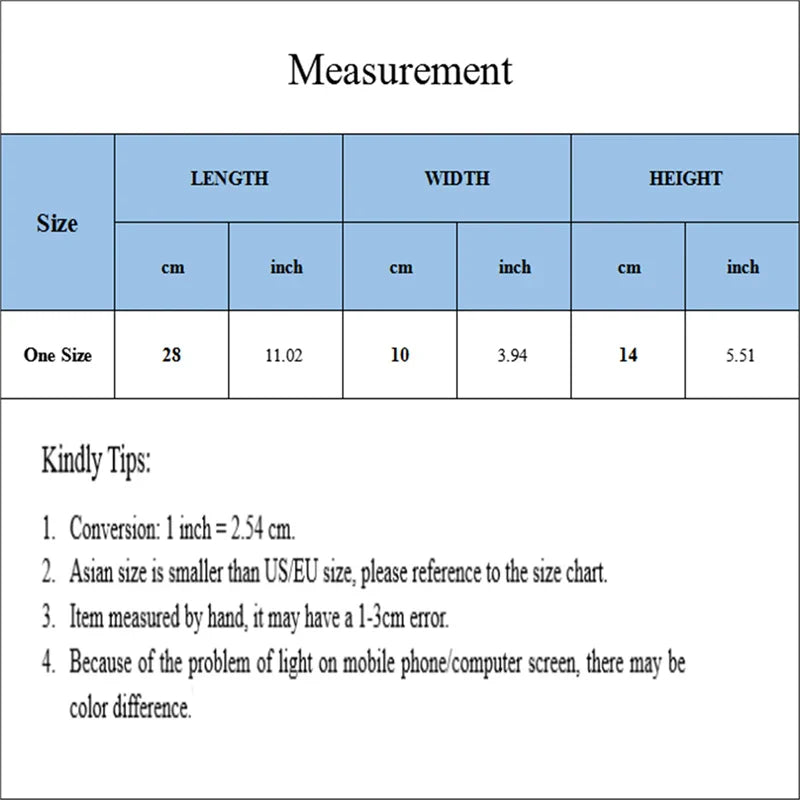 Measurement

| Size | LENGTH | | WIDTH | | HEIGHT | |
|---|---|---|---|---|---|---|
| | cm | inch | cm | inch | cm | inch |
| One Size | 28 | 11.02 | 10 | 3.94 | 14 | 5.51 |

Kindly Tips:

1. Conversion: 1 inch = 2.54 cm.
2. Asian size is smaller than US/EU size, please reference to the size chart.
3. Item measured by hand, it may have a 1-3cm error.
4. Because of the problem of light on mobile phone/computer screen, there may be color difference.